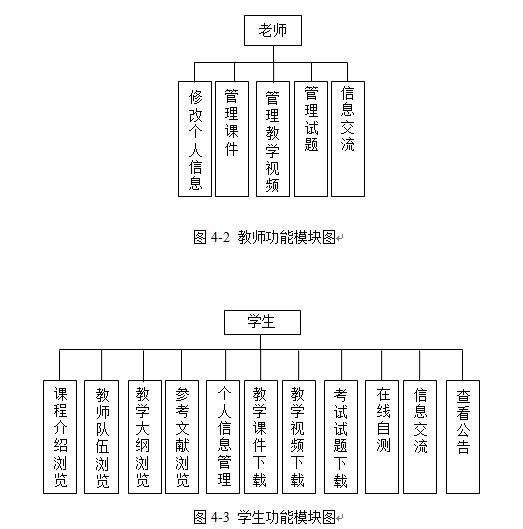 老师

修改个人信息

管理课件

管理教学视频

管理试题

信息交流

图 4-2 教师功能模块图

学生

课程介绍浏览

教师队伍浏览

教学大纲浏览

参考文献浏览

个人信息管理

教学课件下载

教学视频下载

考试试题下载

在线自测

信息交流

查看公告

图 4-3 学生功能模块图